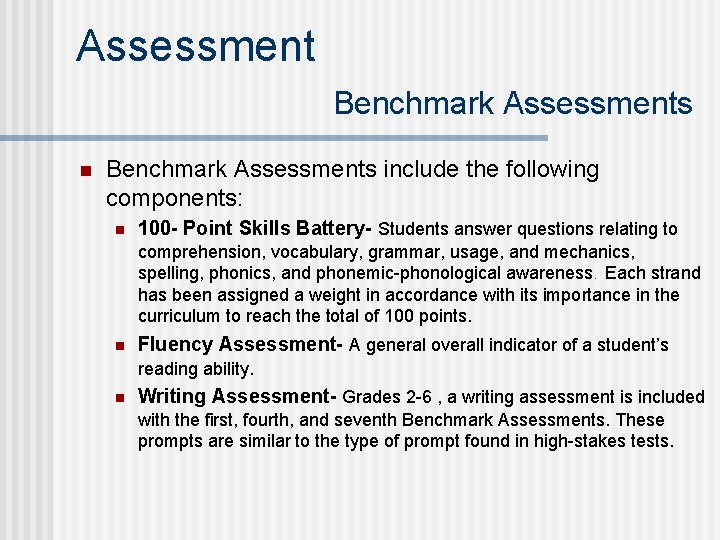 Assessment

Benchmark Assessments

Benchmark Assessments include the following components:

100- Point Skills Battery- Students answer questions relating to comprehension, vocabulary, grammar, usage, and mechanics, spelling, phonics, and phonemic-phonological awareness. Each strand has been assigned a weight in accordance with its importance in the curriculum to reach the total of 100 points.

Fluency Assessment- A general overall indicator of a student's reading ability.

Writing Assessment- Grades 2-6 , a writing assessment is included with the first, fourth, and seventh Benchmark Assessments. These prompts are similar to the type of prompt found in high-stakes tests.